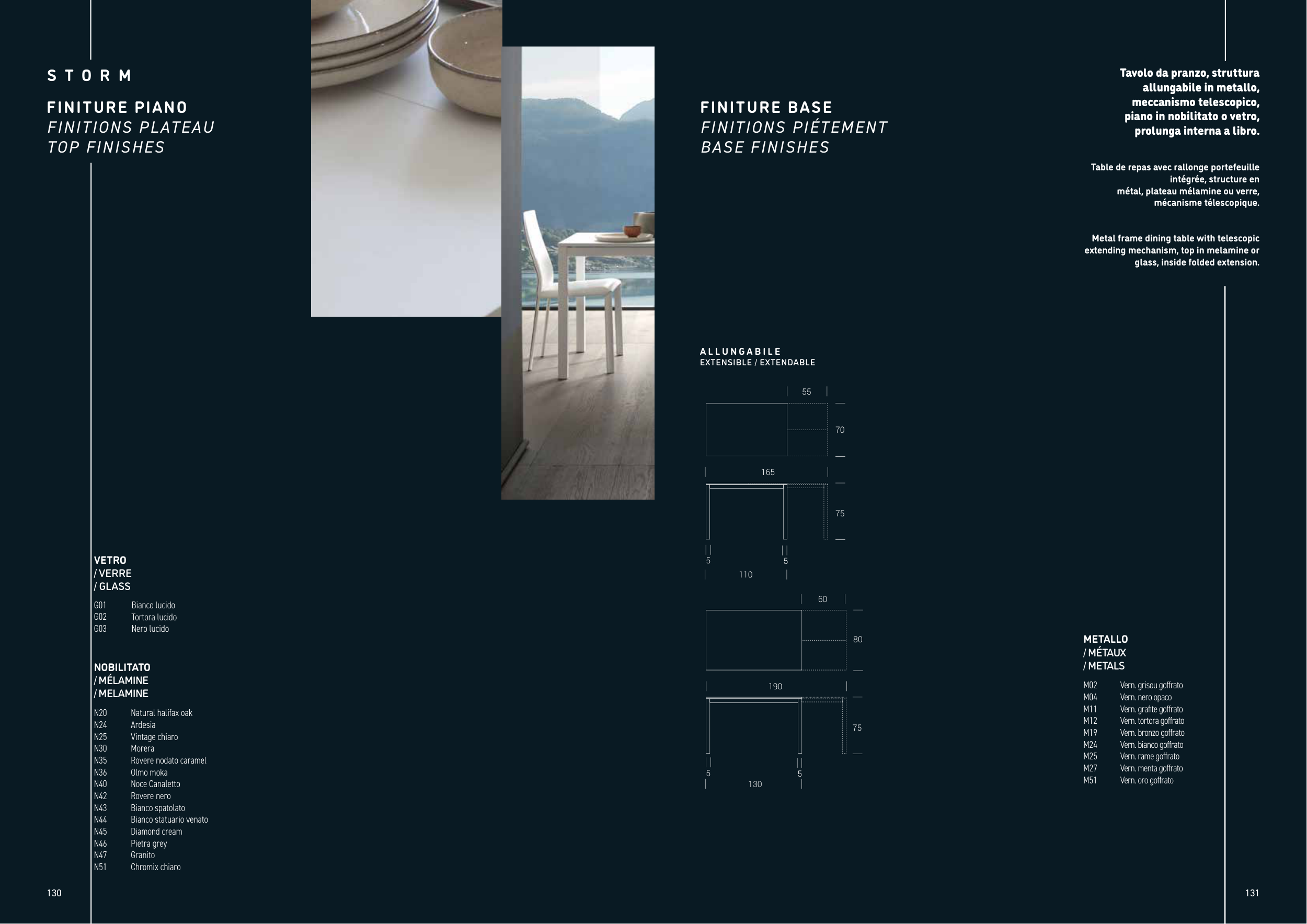 STORM

FINITURE PIANO
FINITIONS PLATEAU
TOP FINISHES

VETRO
/ VERRE
/ GLASS

G01 Bianco lucido
G02 Tortora lucido
G03 Nero lucido

NOBILITATO
/ MÉLAMINE
/ MELAMINE

N20 Natural halifax oak
N24 Ardesia
N25 Vintage chiaro
N30 Morera
N35 Rovere nodato caramel
N36 Olmo moka
N40 Noce Canaletto
N42 Rovere nero
N43 Bianco spatolato
N44 Bianco statuario venato
N45 Diamond cream
N46 Pietra grey
N47 Granito
N51 Chromix chiaro

130

FINITURE BASE
FINITIONS PIÉTEMENT
BASE FINISHES

ALLUNGABILE
EXTENSIBLE / EXTENDABLE

55
70
165
75
5 5
110

60
80
190
75
5 5
130

Tavolo da pranzo, struttura allungabile in metallo, meccanismo telescopico, piano in nobilitato o vetro, prolunga interna a libro.

Table de repas avec rallonge portefeuille intégrée, structure en métal, plateau mélamine ou verre, mécanisme télescopique.

Metal frame dining table with telescopic extending mechanism, top in melamine or glass, inside folded extension.

METALLO
/ MÉTAUX
/ METALS

M02 Vern. grisou goffrato
M04 Vern. nero opaco
M11 Vern. grafite goffrato
M12 Vern. tortora goffrato
M19 Vern. bronzo goffrato
M24 Vern. bianco goffrato
M25 Vern. rame goffrato
M27 Vern. menta goffrato
M51 Vern. oro goffrato

131